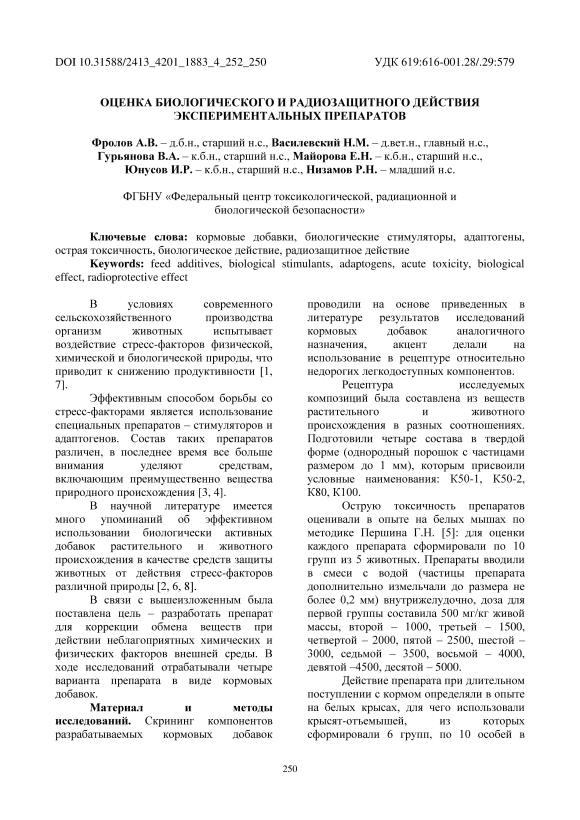 DOI 10.31588/2413_4201_1883_4_252_250

УДК 619:616-001.28/.29:579

ОЦЕНКА БИОЛОГИЧЕСКОГО И РАДИОЗАЩИТНОГО ДЕЙСТВИЯ ЭКСПЕРИМЕНТАЛЬНЫХ ПРЕПАРАТОВ

Фролов А.В. – д.б.н., старший н.с., Василевский Н.М. – д.вет.н., главный н.с., Гурьянова В.А. – к.б.н., старший н.с., Майорова Е.Н. – к.б.н., старший н.с., Юнусов И.Р. – к.б.н., старший н.с., Низамов Р.Н. – младший н.с.

ФГБНУ «Федеральный центр токсикологической, радиационной и биологической безопасности»

Ключевые слова: кормовые добавки, биологические стимуляторы, адаптогены, острая токсичность, биологическое действие, радиозащитное действие
Keywords: feed additives, biological stimulants, adaptogens, acute toxicity, biological effect, radioprotective effect

В условиях современного сельскохозяйственного производства организм животных испытывает воздействие стресс-факторов физической, химической и биологической природы, что приводит к снижению продуктивности [1, 7].

Эффективным способом борьбы со стресс-факторами является использование специальных препаратов – стимуляторов и адаптогенов. Состав таких препаратов различен, в последнее время все больше внимания уделяют средствам, включающим преимущественно вещества природного происхождения [3, 4].

В научной литературе имеется много упоминаний об эффективном использовании биологически активных добавок растительного и животного происхождения в качестве средств защиты животных от действия стресс-факторов различной природы [2, 6, 8].

В связи с вышеизложенным была поставлена цель – разработать препарат для коррекции обмена веществ при действии неблагоприятных химических и физических факторов внешней среды. В ходе исследований отрабатывали четыре варианта препарата в виде кормовых добавок.

Материал и методы исследований. Скрининг компонентов разрабатываемых кормовых добавок проводили на основе приведенных в литературе результатов исследований кормовых добавок аналогичного назначения, акцент делали на использование в рецептуре относительно недорогих легкодоступных компонентов.

Рецептура исследуемых композиций была составлена из веществ растительного и животного происхождения в разных соотношениях. Подготовили четыре состава в твердой форме (однородный порошок с частицами размером до 1 мм), которым присвоили условные наименования: К50-1, К50-2, К80, К100.

Острую токсичность препаратов оценивали в опыте на белых мышах по методике Першина Г.Н. [5]: для оценки каждого препарата сформировали по 10 групп из 5 животных. Препараты вводили в смеси с водой (частицы препарата дополнительно измельчали до размера не более 0,2 мм) внутрижелудочно, доза для первой группы составила 500 мг/кг живой массы, второй – 1000, третьей – 1500, четвертой – 2000, пятой – 2500, шестой – 3000, седьмой – 3500, восьмой – 4000, девятой –4500, десятой – 5000.

Действие препарата при длительном поступлении с кормом определяли в опыте на белых крысах, для чего использовали крысят-отъемышей, из которых сформировали 6 групп, по 10 особей в

250